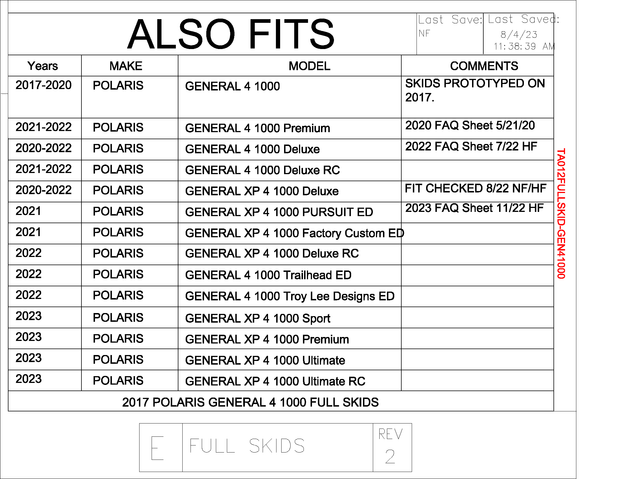 ALSO FITS

Last Save:
NF

Last Saved:
8/4/23
11:38:39 AM

| Years | MAKE | MODEL | COMMENTS |
|---|---|---|---|
| 2017-2020 | POLARIS | GENERAL 4 1000 | SKIDS PROTOTYPED ON 2017. |
| 2021-2022 | POLARIS | GENERAL 4 1000 Premium | 2020 FAQ Sheet 5/21/20 |
| 2020-2022 | POLARIS | GENERAL 4 1000 Deluxe | 2022 FAQ Sheet 7/22 HF |
| 2021-2022 | POLARIS | GENERAL 4 1000 Deluxe RC | |
| 2020-2022 | POLARIS | GENERAL XP 4 1000 Deluxe | FIT CHECKED 8/22 NF/HF |
| 2021 | POLARIS | GENERAL XP 4 1000 PURSUIT ED | 2023 FAQ Sheet 11/22 HF |
| 2021 | POLARIS | GENERAL XP 4 1000 Factory Custom ED | |
| 2022 | POLARIS | GENERAL XP 4 1000 Deluxe RC | |
| 2022 | POLARIS | GENERAL 4 1000 Trailhead ED | |
| 2022 | POLARIS | GENERAL 4 1000 Troy Lee Designs ED | |
| 2023 | POLARIS | GENERAL XP 4 1000 Sport | |
| 2023 | POLARIS | GENERAL XP 4 1000 Premium | |
| 2023 | POLARIS | GENERAL XP 4 1000 Ultimate | |
| 2023 | POLARIS | GENERAL XP 4 1000 Ultimate RC | |

2017 POLARIS GENERAL 4 1000 FULL SKIDS

TA012FULLSKID-GEN41000

E
FULL SKIDS
REV
2